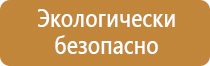 Экологически безопасно